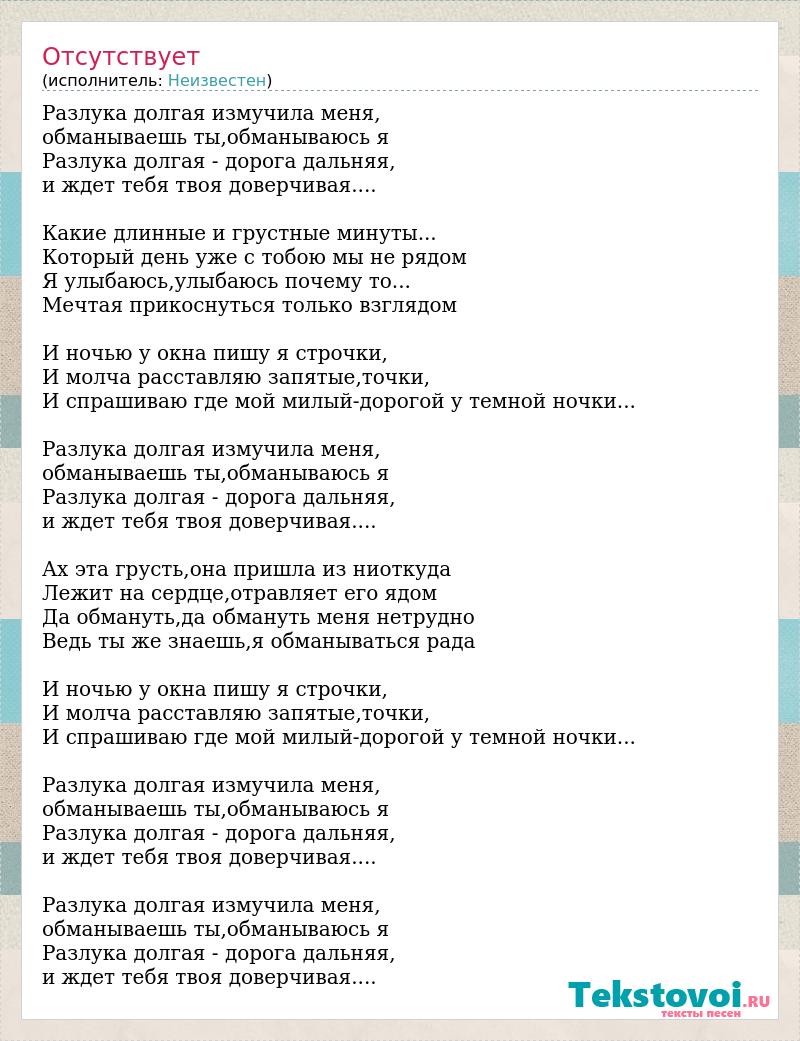 Отсутствует
(исполнитель: Неизвестен)

Разлука долгая измучила меня,
обманываешь ты,обманываюсь я
Разлука долгая - дорога дальняя,
и ждет тебя твоя доверчивая....

Какие длинные и грустные минуты...
Который день уже с тобою мы не рядом
Я улыбаюсь,улыбаюсь почему то...
Мечтая прикоснуться только взглядом

И ночью у окна пишу я строчки,
И молча расставляю запятые,точки,
И спрашиваю где мой милый-дорогой у темной ночки...

Разлука долгая измучила меня,
обманываешь ты,обманываюсь я
Разлука долгая - дорога дальняя,
и ждет тебя твоя доверчивая....

Ах эта грусть,она пришла из ниоткуда
Лежит на сердце,отравляет его ядом
Да обмануть,да обмануть меня нетрудно
Ведь ты же знаешь,я обманываться рада

И ночью у окна пишу я строчки,
И молча расставляю запятые,точки,
И спрашиваю где мой милый-дорогой у темной ночки...

Разлука долгая измучила меня,
обманываешь ты,обманываюсь я
Разлука долгая - дорога дальняя,
и ждет тебя твоя доверчивая....

Разлука долгая измучила меня,
обманываешь ты,обманываюсь я
Разлука долгая - дорога дальняя,
и ждет тебя твоя доверчивая....

Tekstovoi.RU
тексты песен